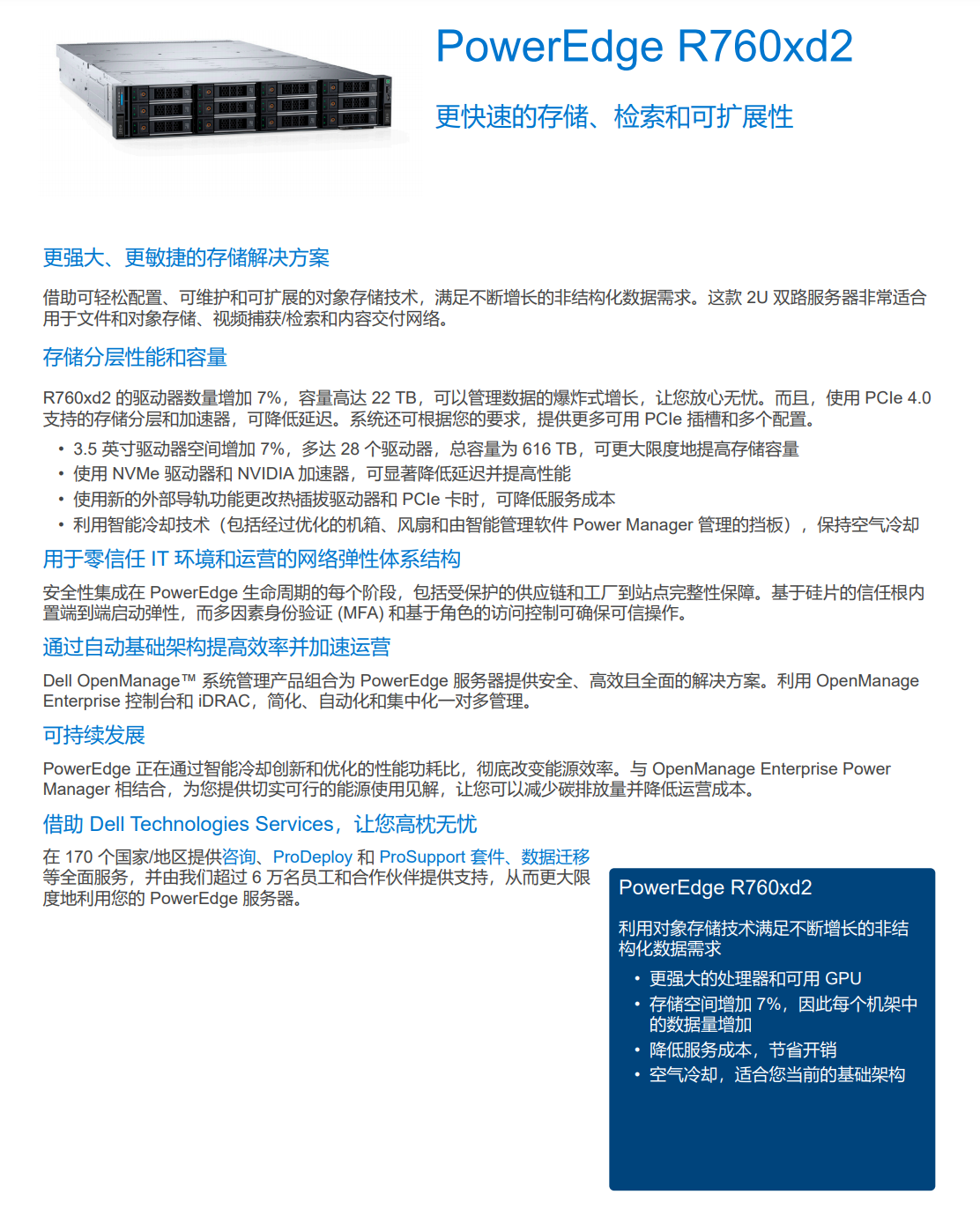 PowerEdge R760xd2

更快速的存储、检索和可扩展性

更强大、更敏捷的存储解决方案

借助可轻松配置、可维护和可扩展的对象存储技术，满足不断增长的非结构化数据需求。这款 2U 双路服务器非常适合用于文件和对象存储、视频捕获/检索和内容交付网络。

存储分层性能和容量

R760xd2 的驱动器数量增加 7%，容量高达 22 TB，可以管理数据的爆炸式增长，让您放心无忧。而且，使用 PCIe 4.0 支持的存储分层和加速器，可降低延迟。系统还可根据您的要求，提供更多可用 PCIe 插槽和多个配置。

• 3.5 英寸驱动器空间增加 7%，多达 28 个驱动器，总容量为 616 TB，可更大限度地提高存储容量
• 使用 NVMe 驱动器和 NVIDIA 加速器，可显著降低延迟并提高性能
• 使用新的外部导轨功能更改热插拔驱动器和 PCIe 卡时，可降低服务成本
• 利用智能冷却技术（包括经过优化的机箱、风扇和由智能管理软件 Power Manager 管理的挡板），保持空气冷却

用于零信任 IT 环境和运营的网络弹性体系结构

安全性集成在 PowerEdge 生命周期的每个阶段，包括受保护的供应链和工厂到站点完整性保障。基于硅片的信任根内置端到端启动弹性，而多因素身份验证 (MFA) 和基于角色的访问控制可确保可信操作。

通过自动基础架构提高效率并加速运营

Dell OpenManage™ 系统管理产品组合为 PowerEdge 服务器提供安全、高效且全面的解决方案。利用 OpenManage Enterprise 控制台和 iDRAC，简化、自动化和集中化一对多管理。

可持续发展

PowerEdge 正在通过智能冷却创新和优化的性能功耗比，彻底改变能源效率。与 OpenManage Enterprise Power Manager 相结合，为您提供切实可行的能源使用见解，让您可以减少碳排放量并降低运营成本。

借助 Dell Technologies Services，让您高枕无忧

在 170 个国家/地区提供咨询、ProDeploy 和 ProSupport 套件、数据迁移等全面服务，并由我们超过 6 万名员工和合作伙伴提供支持，从而更大限度地利用您的 PowerEdge 服务器。

PowerEdge R760xd2

利用对象存储技术满足不断增长的非结构化数据需求

• 更强大的处理器和可用 GPU
• 存储空间增加 7%，因此每个机架中的数据量增加
• 降低服务成本，节省开销
• 空气冷却，适合您当前的基础架构